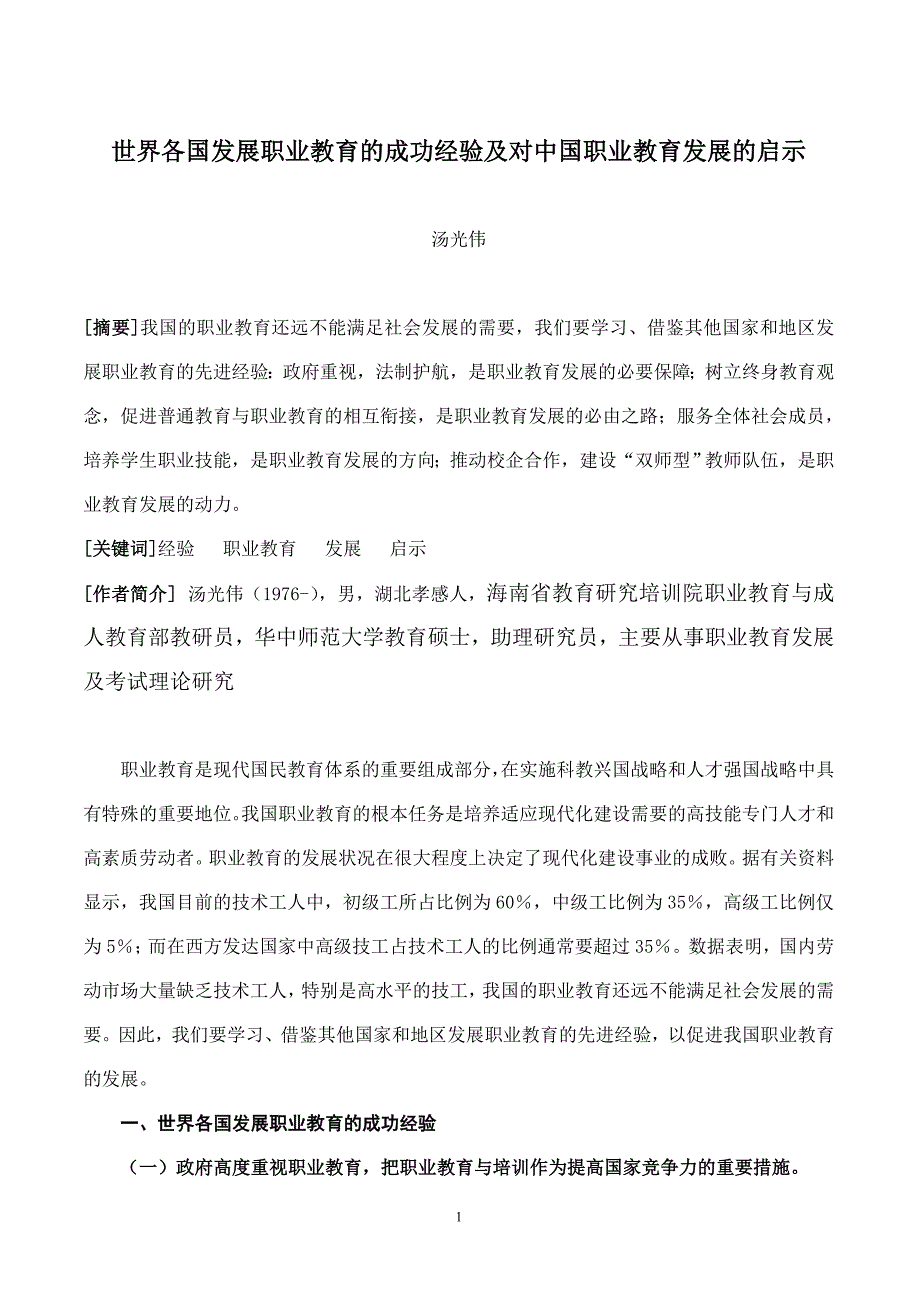 世界各国发展职业教育的成功经验及对中国职业教育发展的启示

汤光伟

[摘要]我国的职业教育还远不能满足社会发展的需要，我们要学习、借鉴其他国家和地区发展职业教育的先进经验：政府重视，法制护航，是职业教育发展的必要保障；树立终身教育观念，促进普通教育与职业教育的相互衔接，是职业教育发展的必由之路；服务全体社会成员，培养学生职业技能，是职业教育发展的方向；推动校企合作，建设“双师型”教师队伍，是职业教育发展的动力。

[关键词]经验　职业教育　发展　启示

[作者简介] 汤光伟（1976-），男，湖北孝感人，海南省教育研究培训院职业教育与成人教育部教研员，华中师范大学教育硕士，助理研究员，主要从事职业教育发展及考试理论研究

职业教育是现代国民教育体系的重要组成部分，在实施科教兴国战略和人才强国战略中具有特殊的重要地位。我国职业教育的根本任务是培养适应现代化建设需要的高技能专门人才和高素质劳动者。职业教育的发展状况在很大程度上决定了现代化建设事业的成败。据有关资料显示，我国目前的技术工人中，初级工所占比例为60%，中级工比例为35%，高级工比例仅为5%；而在西方发达国家中高级技工占技术工人的比例通常要超过35%。数据表明，国内劳动市场大量缺乏技术工人，特别是高水平的技工，我国的职业教育还远不能满足社会发展的需要。因此，我们要学习、借鉴其他国家和地区发展职业教育的先进经验，以促进我国职业教育的发展。

一、世界各国发展职业教育的成功经验

（一）政府高度重视职业教育，把职业教育与培训作为提高国家竞争力的重要措施。

1